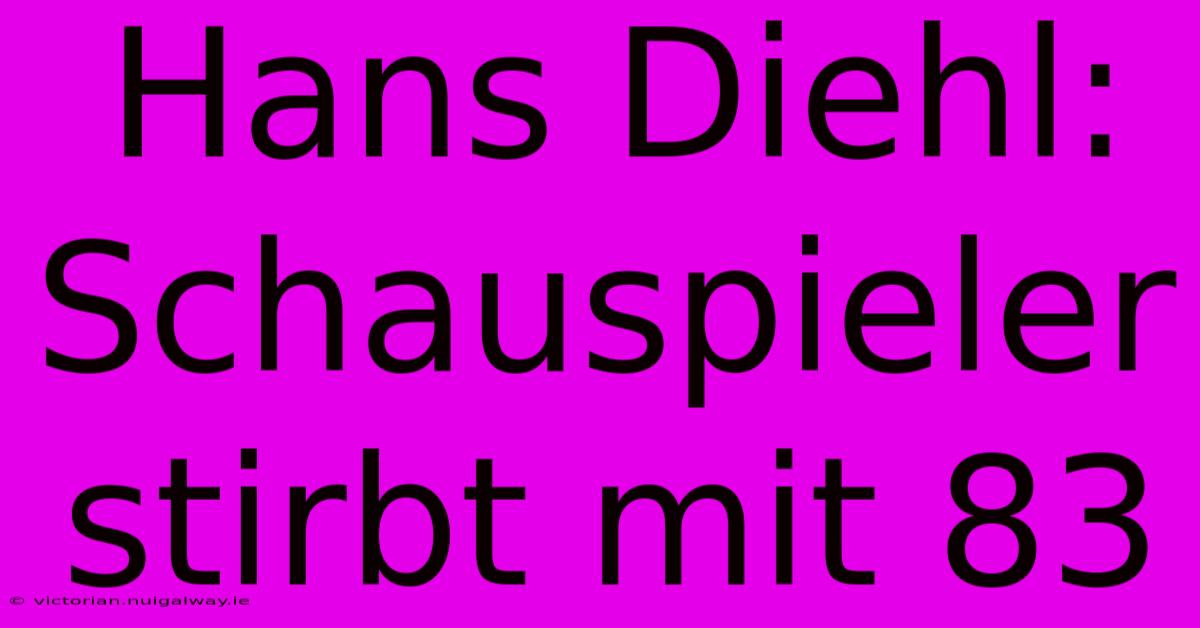 Hans Diehl: Schauspieler stirbt mit 83

© victorian.nuigalway.ie